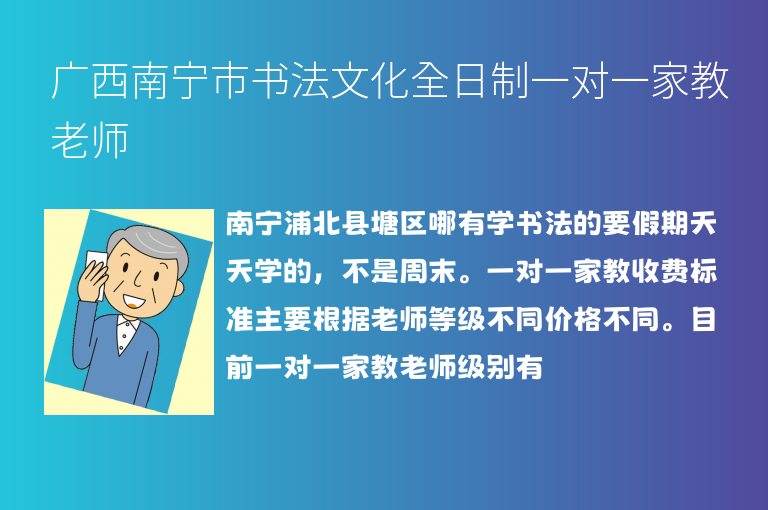 广西南宁市书法文化全日制一对一家教老师

南宁浦北县塘区哪有学书法的要假期天天学的，不是周末。一对一家教收费标准主要根据老师等级不同价格不同。目前一对一家教老师级别有